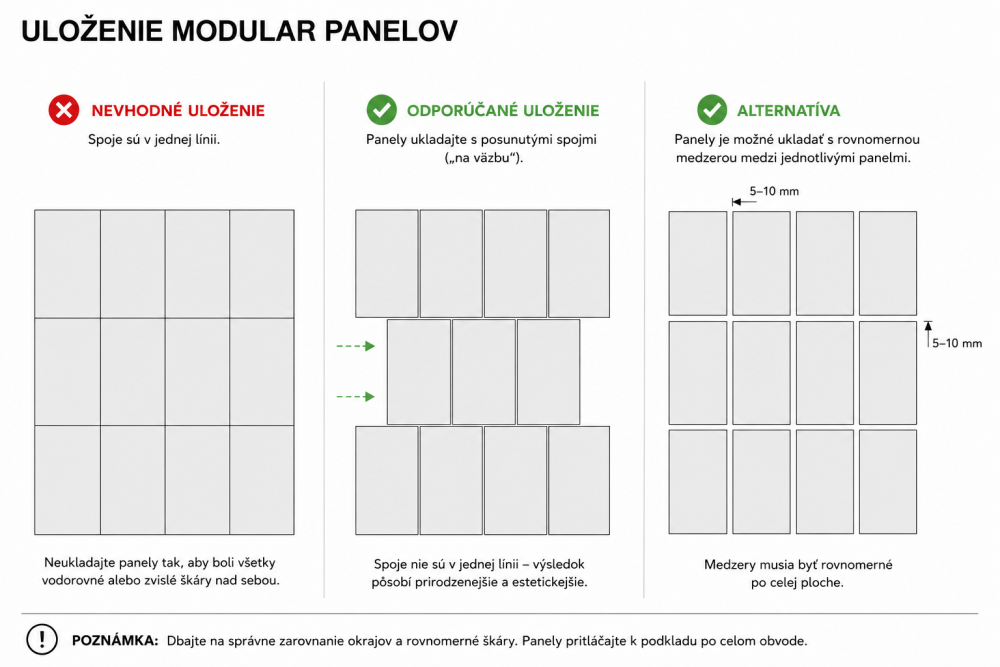 ULOŽENIE MODULAR PANELOV

NEVHODNÉ ULOŽENIE

Spoje sú v jednej línii.

Neukladajte panely tak, aby boli všetky vodorovné alebo zvislé škáry nad sebou.

ODPORÚČANÉ ULOŽENIE

Panely ukladajte s posunutými spojmi („na väzbu“).

Spoje nie sú v jednej línii – výsledok pôsobí prirodzenejšie a estetickejšie.

ALTERNATÍVA

Panely je možné ukladať s rovnomernou medzerou medzi jednotlivými panelmi.

5–10 mm

5–10 mm

Medzery musia byť rovnomerné po celej ploche.

POZNÁMKA: Dbajte na správne zarovnanie okrajov a rovnomerné škáry. Panely pritláčajte k podkladu po celom obvode.